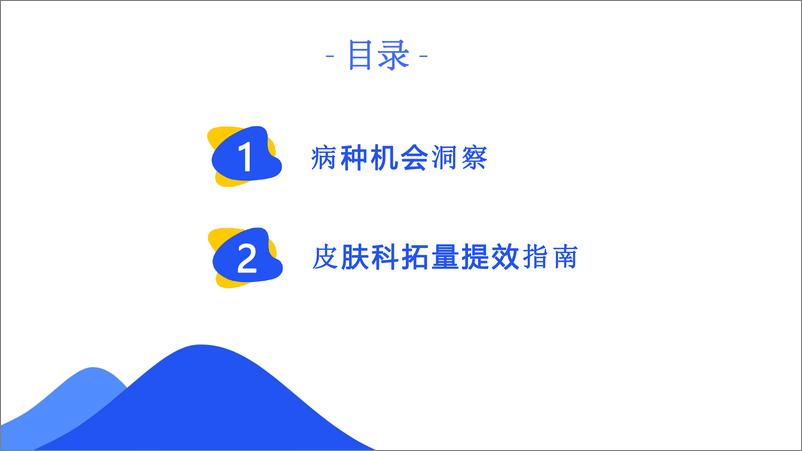 - 目录 -

1 病种机会洞察

2 皮肤科拓量提效指南